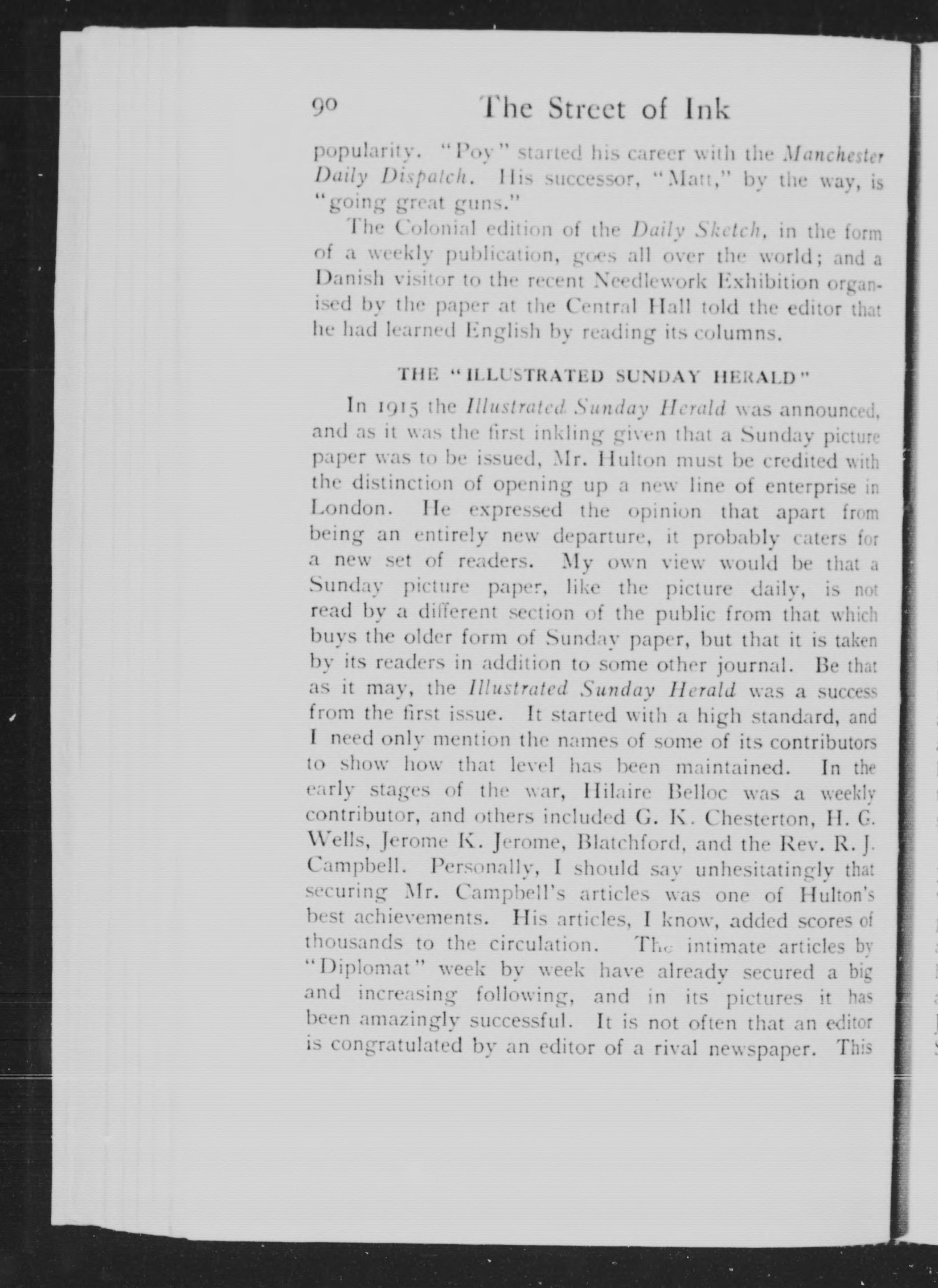 90 The Street of Ink

popularity. "Poy" started his career with the Manchester Daily Dispatch. His successor, "Matt," by the way, is "going great guns."

The Colonial edition of the Daily Sketch, in the form of a weekly publication, goes all over the world; and a Danish visitor to the recent Needlework Exhibition organised by the paper at the Central Hall told the editor that he had learned English by reading its columns.

THE "ILLUSTRATED SUNDAY HERALD"

In 1915 the Illustrated Sunday Herald was announced, and as it was the first inkling given that a Sunday picture paper was to be issued, Mr. Hulton must be credited with the distinction of opening up a new line of enterprise in London. He expressed the opinion that apart from being an entirely new departure, it probably caters for a new set of readers. My own view would be that a Sunday picture paper, like the picture daily, is not read by a different section of the public from that which buys the older form of Sunday paper, but that it is taken by its readers in addition to some other journal. Be that as it may, the Illustrated Sunday Herald was a success from the first issue. It started with a high standard, and I need only mention the names of some of its contributors to show how that level has been maintained. In the early stages of the war, Hilaire Belloc was a weekly contributor, and others included G. K. Chesterton, H. G. Wells, Jerome K. Jerome, Blatchford, and the Rev. R. J. Campbell. Personally, I should say unhesitatingly that securing Mr. Campbell's articles was one of Hulton's best achievements. His articles, I know, added scores of thousands to the circulation. The intimate articles by "Diplomat" week by week have already secured a big and increasing following, and in its pictures it has been amazingly successful. It is not often that an editor is congratulated by an editor of a rival newspaper. This